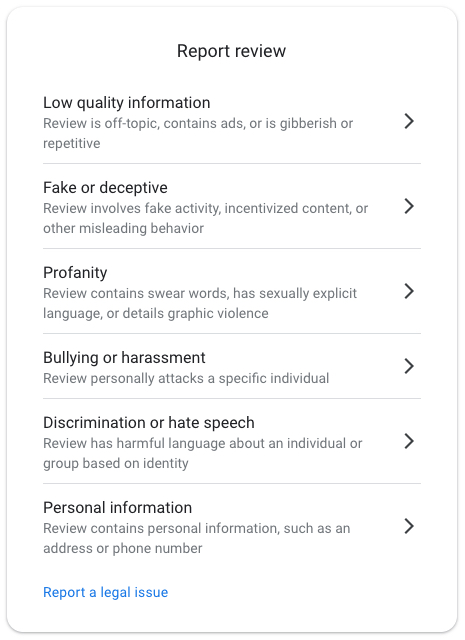 Report review

Low quality information
Review is off-topic, contains ads, or is gibberish or repetitive

Fake or deceptive
Review involves fake activity, incentivized content, or other misleading behavior

Profanity
Review contains swear words, has sexually explicit language, or details graphic violence

Bullying or harassment
Review personally attacks a specific individual

Discrimination or hate speech
Review has harmful language about an individual or group based on identity

Personal information
Review contains personal information, such as an address or phone number

Report a legal issue